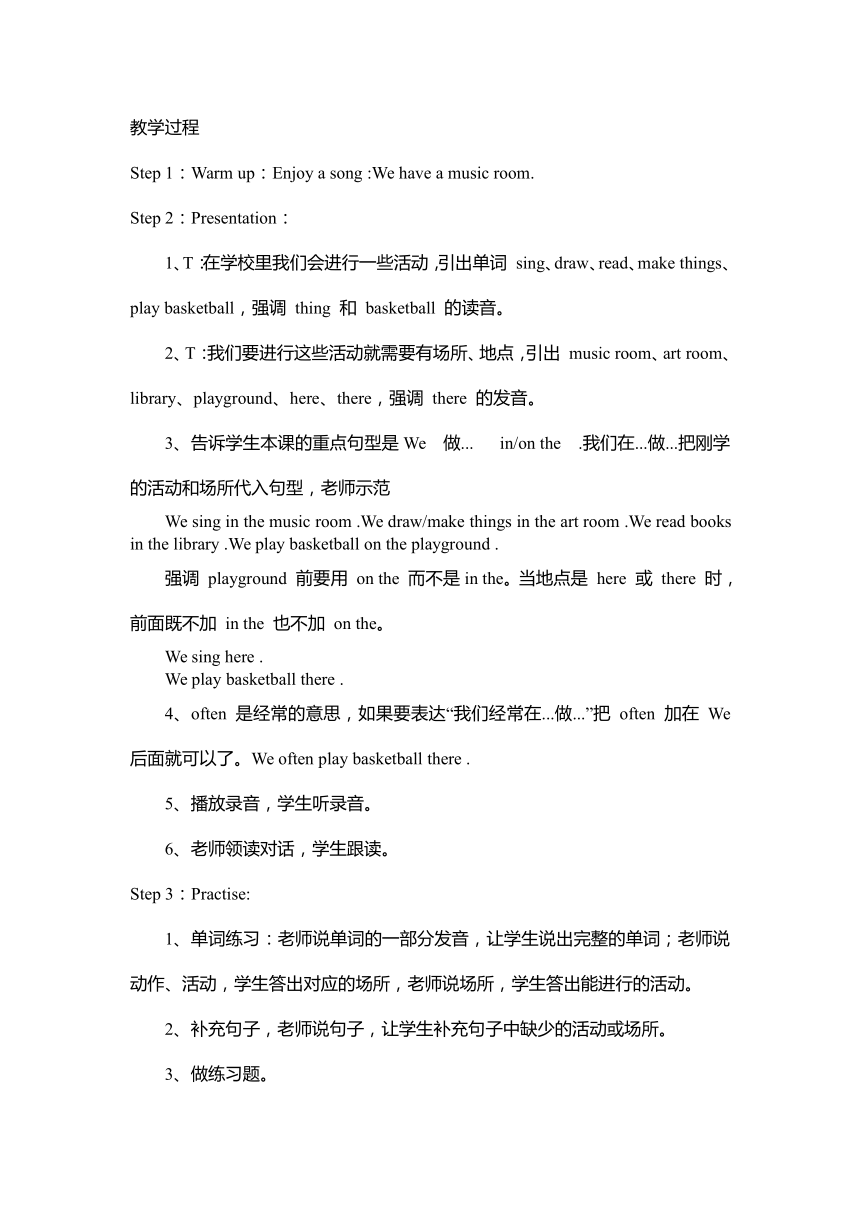 教学过程

Step 1：Warm up：Enjoy a song :We have a music room.

Step 2：Presentation：

1、T :在学校里我们会进行一些活动 ,引出单词 sing、draw、read、make things、play basketball，强调 thing 和 basketball 的读音。

2、T :我们要进行这些活动就需要有场所、地点 ,引出 music room、art room、library、playground、here、there，强调 there 的发音。

3、告诉学生本课的重点句型是 We 做... in/on the .我们在...做...把刚学的活动和场所代入句型，老师示范

We sing in the music room .We draw/make things in the art room .We read books in the library .We play basketball on the playground .

强调 playground 前要用 on the 而不是 in the。当地点是 here 或 there 时，前面既不加 in the 也不加 on the。

We sing here .
We play basketball there .

4、often 是经常的意思，如果要表达“我们经常在...做...”把 often 加在 We 后面就可以了。We often play basketball there .

5、播放录音，学生听录音。

6、老师领读对话，学生跟读。

Step 3：Practise:

1、单词练习：老师说单词的一部分发音，让学生说出完整的单词；老师说动作、活动，学生答出对应的场所，老师说场所，学生答出能进行的活动。

2、补充句子，老师说句子，让学生补充句子中缺少的活动或场所。

3、做练习题。